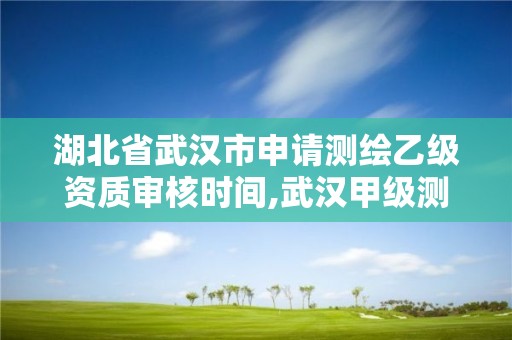 湖北省武汉市申请测绘乙级资质审核时间,武汉甲级测